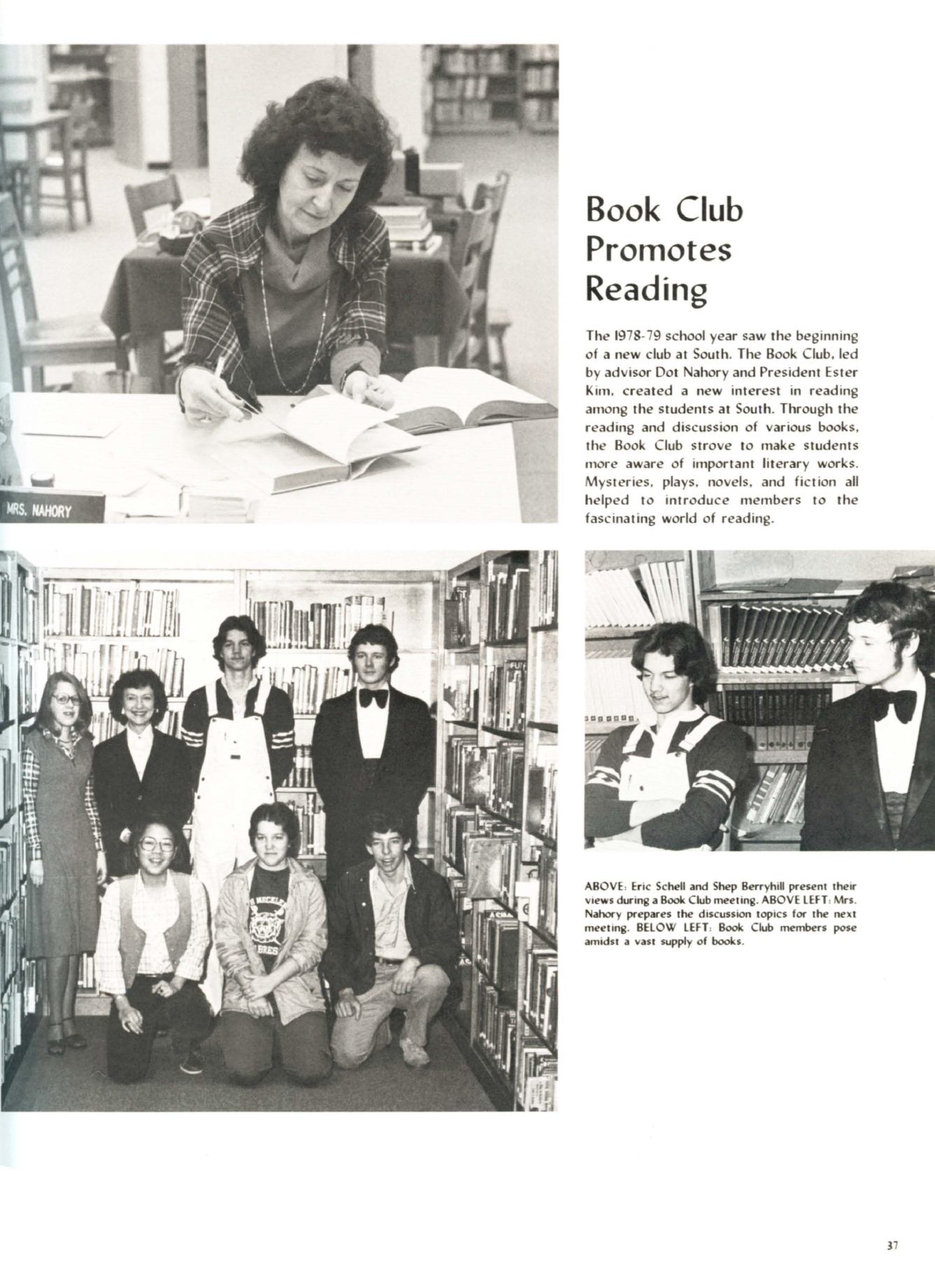 MRS. NAHORY

Book Club Promotes Reading

The 1978-79 school year saw the beginning of a new club at South. The Book Club, led by advisor Dot Nahory and President Ester Kim, created a new interest in reading among the students at South. Through the reading and discussion of various books, the Book Club strove to make students more aware of important literary works. Mysteries, plays, novels, and fiction all helped to introduce members to the fascinating world of reading.

ABOVE: Eric Schell and Shep Berryhill present their views during a Book Club meeting. ABOVE LEFT: Mrs. Nahory prepares the discussion topics for the next meeting. BELOW LEFT: Book Club members pose amidst a vast supply of books.

37